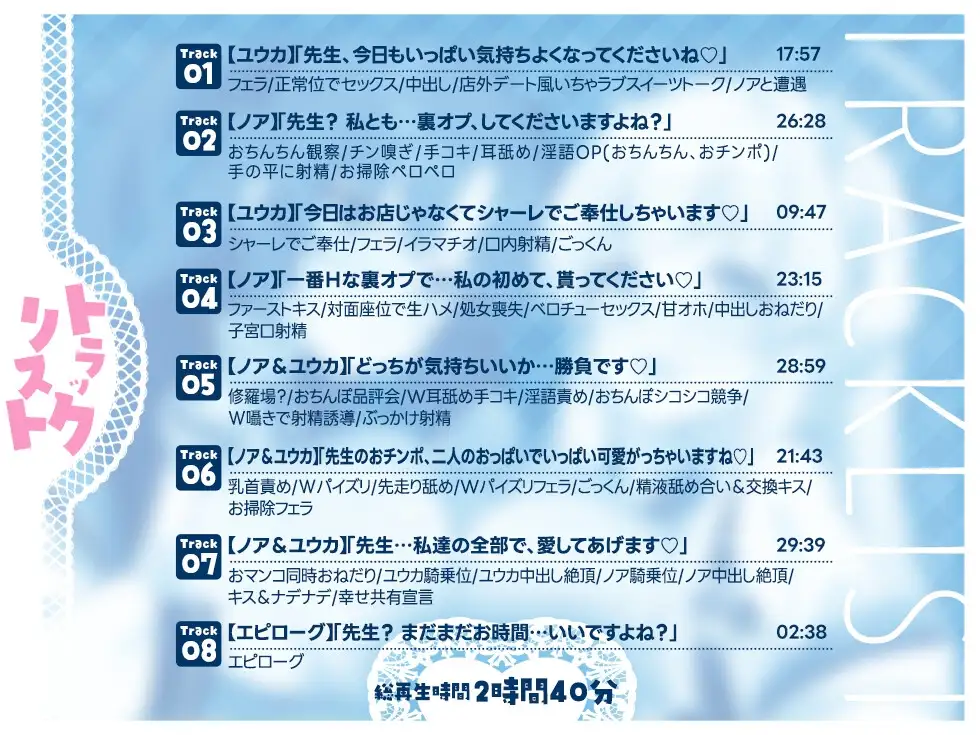 トラックリスト

TRACKLIST

Track 01 【ユウカ】「先生、今日もいっぱい気持ちよくなってくださいね♡」 17:57
フェラ/正常位でセックス/中出し/店外デート風いちゃラブスイーツトーク/ノアと遭遇

Track 02 【ノア】「先生？ 私とも…裏オプ、してくださいますよね？」 26:28
おちんちん観察/チン嗅ぎ/手コキ/耳舐め/淫語OP(おちんちん、おチンポ)/手の平に射精/お掃除ペロペロ

Track 03 【ユウカ】「今日はお店じゃなくてシャーレでご奉仕しちゃいます♡」 09:47
シャーレでご奉仕/フェラ/イラマチオ/口内射精/ごっくん

Track 04 【ノア】「一番Hな裏オプで…私の初めて、貰ってください♡」 23:15
ファーストキス/対面座位で生ハメ/処女喪失/ベロチューセックス/甘オホ/中出しおねだり/子宮口射精

Track 05 【ノア＆ユウカ】「どっちが気持ちいいか…勝負です♡」 28:59
修羅場？/おちんぽ品評会/W耳舐め手コキ/淫語責め/おちんぽシコシコ競争/W囁きで射精誘導/ぶっかけ射精

Track 06 【ノア＆ユウカ】「先生のおチンポ、二人のおっぱいでいっぱい可愛がっちゃいますね♡」 21:43
乳首責め/Wパイズリ/先走り舐め/Wパイズリフェラ/ごっくん/精液舐め合い＆交換キス/お掃除フェラ

Track 07 【ノア＆ユウカ】「先生…私達の全部で、愛してあげます♡」 29:39
おマンコ同時おねだり/ユウカ騎乗位/ユウカ中出し絶頂/ノア騎乗位/ノア中出し絶頂/キス＆ナデナデ/幸せ共有宣言

Track 08 【エピローグ】「先生？ まだまだお時間…いいですよね？」 02:38
エピローグ

総再生時間 2時間40分